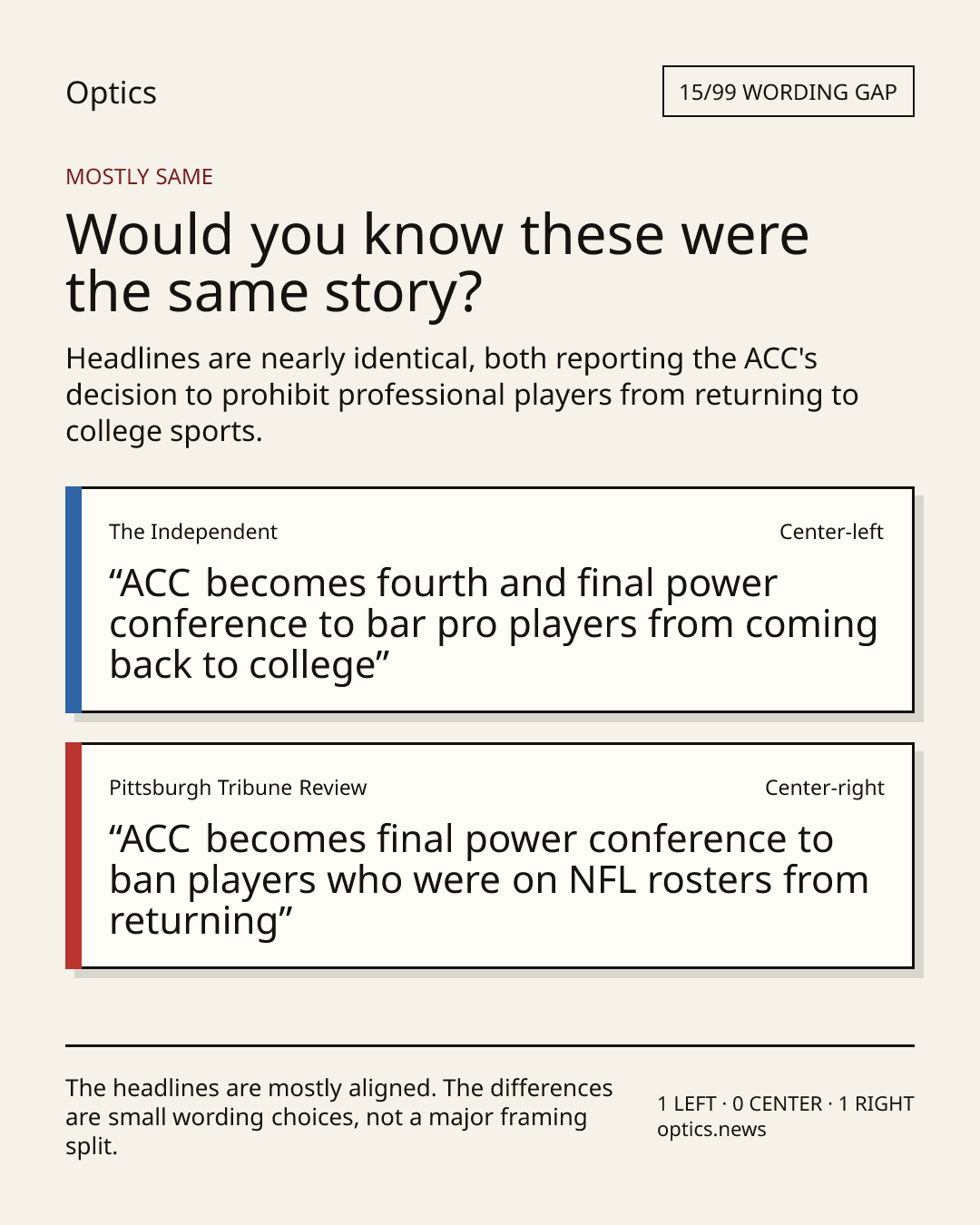 Optics

15/99 WORDING GAP

MOSTLY SAME

Would you know these were the same story?

Headlines are nearly identical, both reporting the ACC's decision to prohibit professional players from returning to college sports.

The Independent

Center-left

“ACC becomes fourth and final power conference to bar pro players from coming back to college”

Pittsburgh Tribune Review

Center-right

“ACC becomes final power conference to ban players who were on NFL rosters from returning”

The headlines are mostly aligned. The differences are small wording choices, not a major framing split.

1 LEFT · 0 CENTER · 1 RIGHT
optics.news